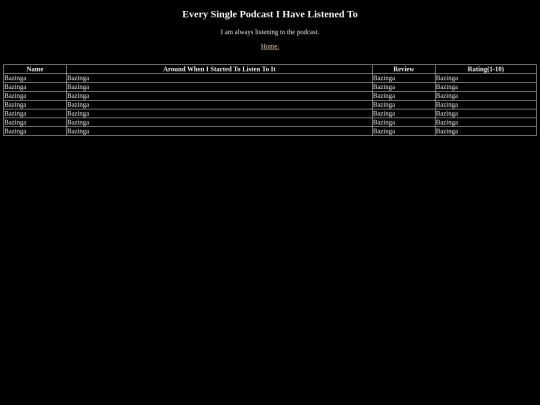 Every Single Podcast I Have Listened To

I am always listening to the podcast.

Home.

| Name | Around When I Started To Listen To It | Review | Rating(1-10) |
|---|---|---|---|
| Bazinga | Bazinga | Bazinga | Bazinga |
| Bazinga | Bazinga | Bazinga | Bazinga |
| Bazinga | Bazinga | Bazinga | Bazinga |
| Bazinga | Bazinga | Bazinga | Bazinga |
| Bazinga | Bazinga | Bazinga | Bazinga |
| Bazinga | Bazinga | Bazinga | Bazinga |
| Bazinga | Bazinga | Bazinga | Bazinga |